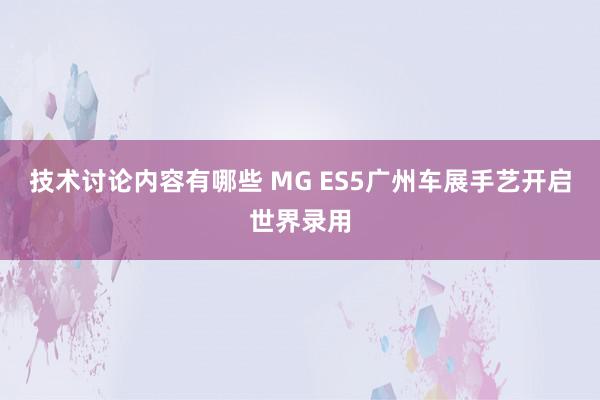 技术讨论内容有哪些 MG ES5广州车展手艺开启世界录用